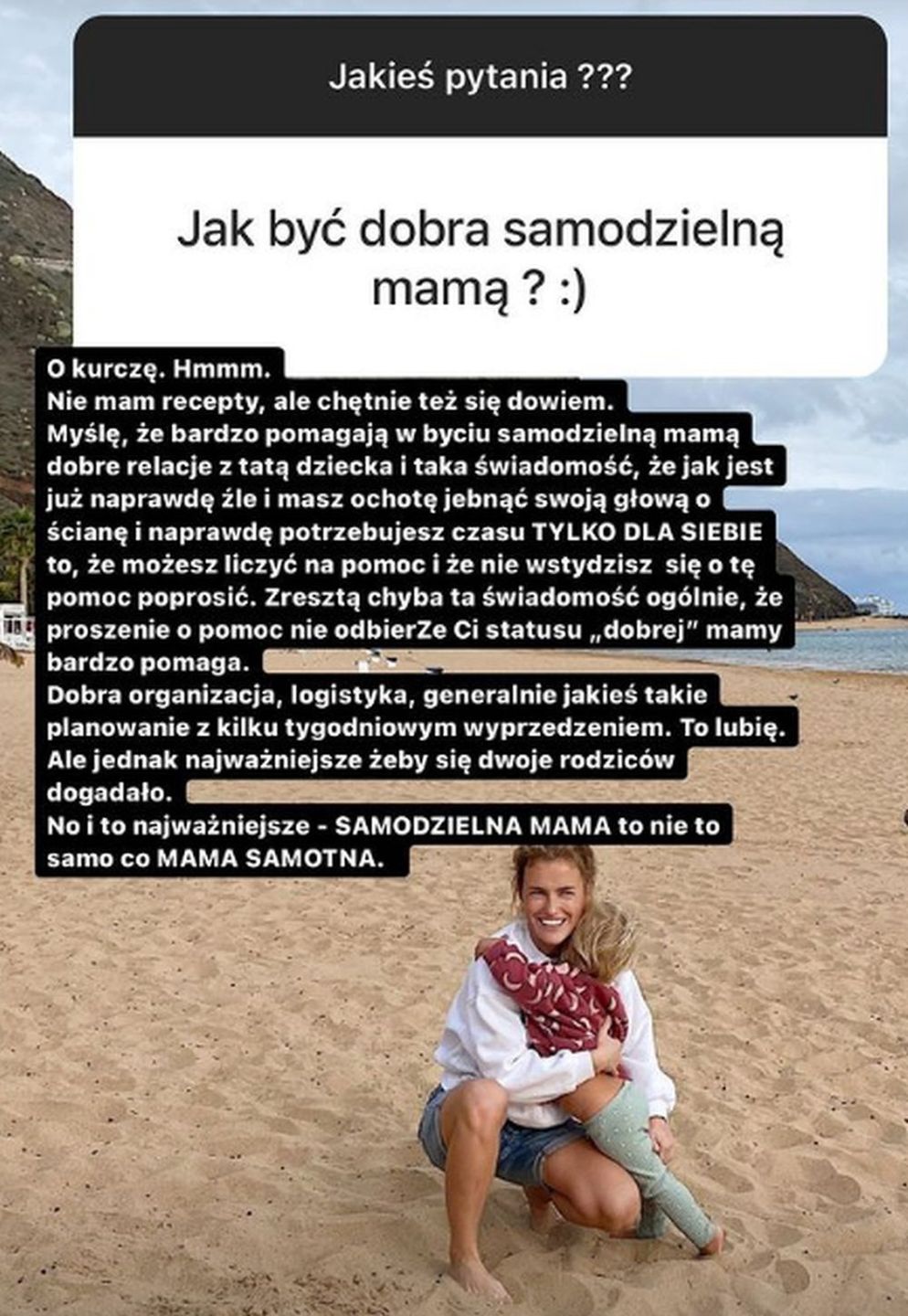 Jakieś pytania ???

Jak być dobra samodzielną mamą ? :)

O kurczę. Hmmm.
Nie mam recepty, ale chętnie też się dowiem.
Myślę, że bardzo pomagają w byciu samodzielną mamą dobre relacje z tatą dziecka i taka świadomość, że jak jest już naprawdę źle i masz ochotę jebnąć swoją głową o ścianę i naprawdę potrzebujesz czasu TYLKO DLA SIEBIE to, że możesz liczyć na pomoc i że nie wstydzisz się o tę pomoc poprosić. Zresztą chyba ta świadomość ogólnie, że proszenie o pomoc nie odbierZe Ci statusu „dobrej" mamy bardzo pomaga.
Dobra organizacja, logistyka, generalnie jakieś takie planowanie z kilku tygodniowym wyprzedzeniem. To lubię.
Ale jednak najważniejsze żeby się dwoje rodziców dogadało.
No i to najważniejsze - SAMODZIELNA MAMA to nie to samo co MAMA SAMOTNA.